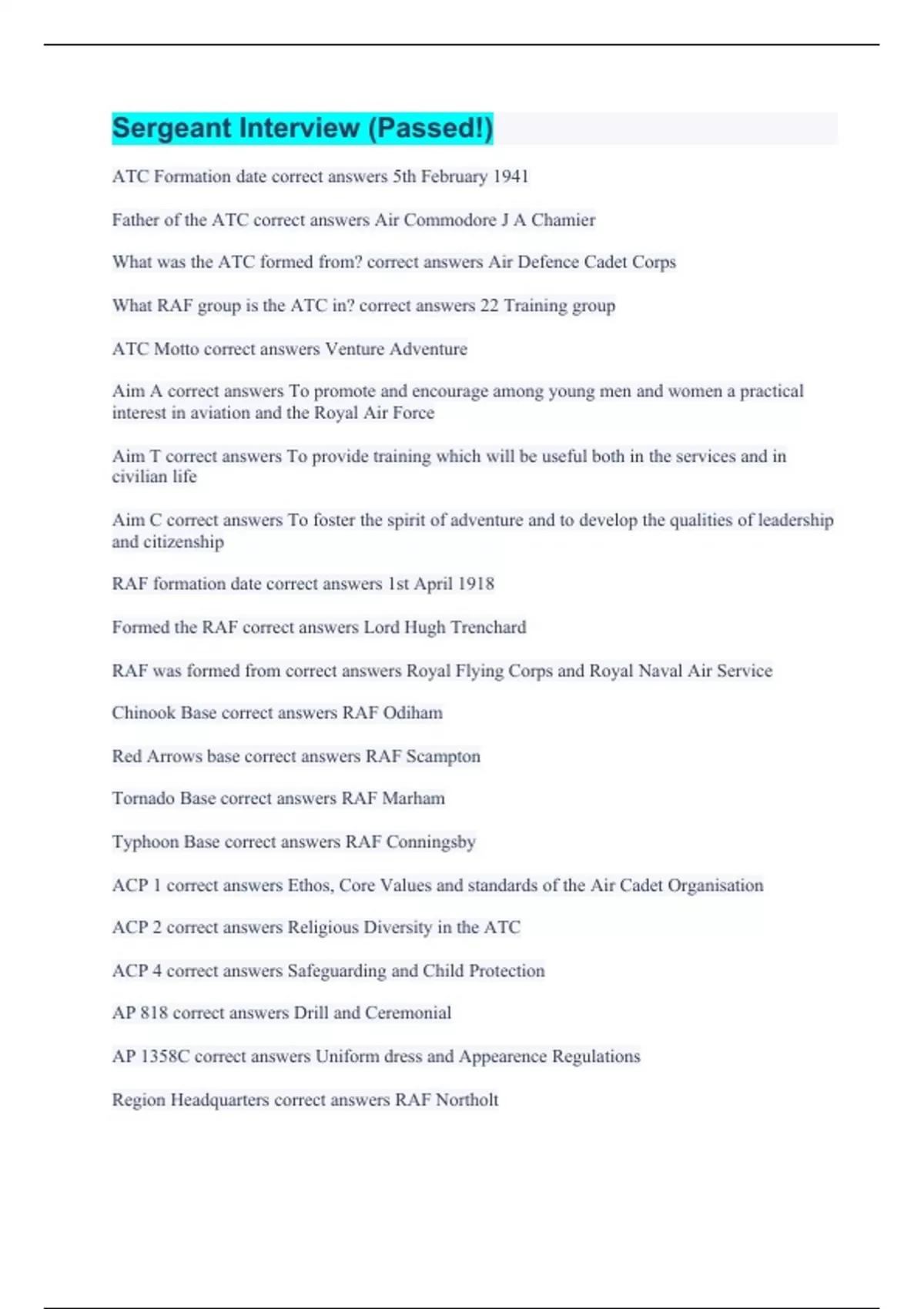 Sergeant Interview (Passed!)

ATC Formation date correct answers 5th February 1941

Father of the ATC correct answers Air Commodore J A Chamier

What was the ATC formed from? correct answers Air Defence Cadet Corps

What RAF group is the ATC in? correct answers 22 Training group

ATC Motto correct answers Venture Adventure

Aim A correct answers To promote and encourage among young men and women a practical interest in aviation and the Royal Air Force

Aim T correct answers To provide training which will be useful both in the services and in civilian life

Aim C correct answers To foster the spirit of adventure and to develop the qualities of leadership and citizenship

RAF formation date correct answers 1st April 1918

Formed the RAF correct answers Lord Hugh Trenchard

RAF was formed from correct answers Royal Flying Corps and Royal Naval Air Service

Chinook Base correct answers RAF Odiham

Red Arrows base correct answers RAF Scampton

Tornado Base correct answers RAF Marham

Typhoon Base correct answers RAF Conningsby

ACP 1 correct answers Ethos, Core Values and standards of the Air Cadet Organisation

ACP 2 correct answers Religious Diversity in the ATC

ACP 4 correct answers Safeguarding and Child Protection

AP 818 correct answers Drill and Ceremonial

AP 1358C correct answers Uniform dress and Appearence Regulations

Region Headquarters correct answers RAF Northolt